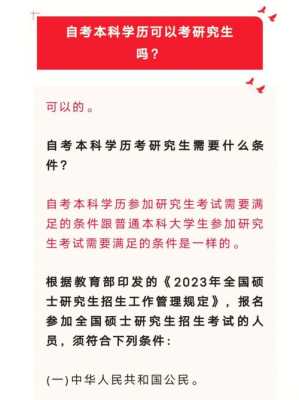 自考本科学历可以考研究生吗？

可以的。

自考本科学历考研究生需要什么条件？

自考本科学历参加研究生考试需要满足的条件跟普通本科大学生参加研究生考试需要满足的条件是一样的。

根据教育部印发的《2023年全国硕士研究生招生工作管理规定》，报名参加全国硕士研究生招生考试的人员，须符合下列条件：

(一)中华人民共和国公民。